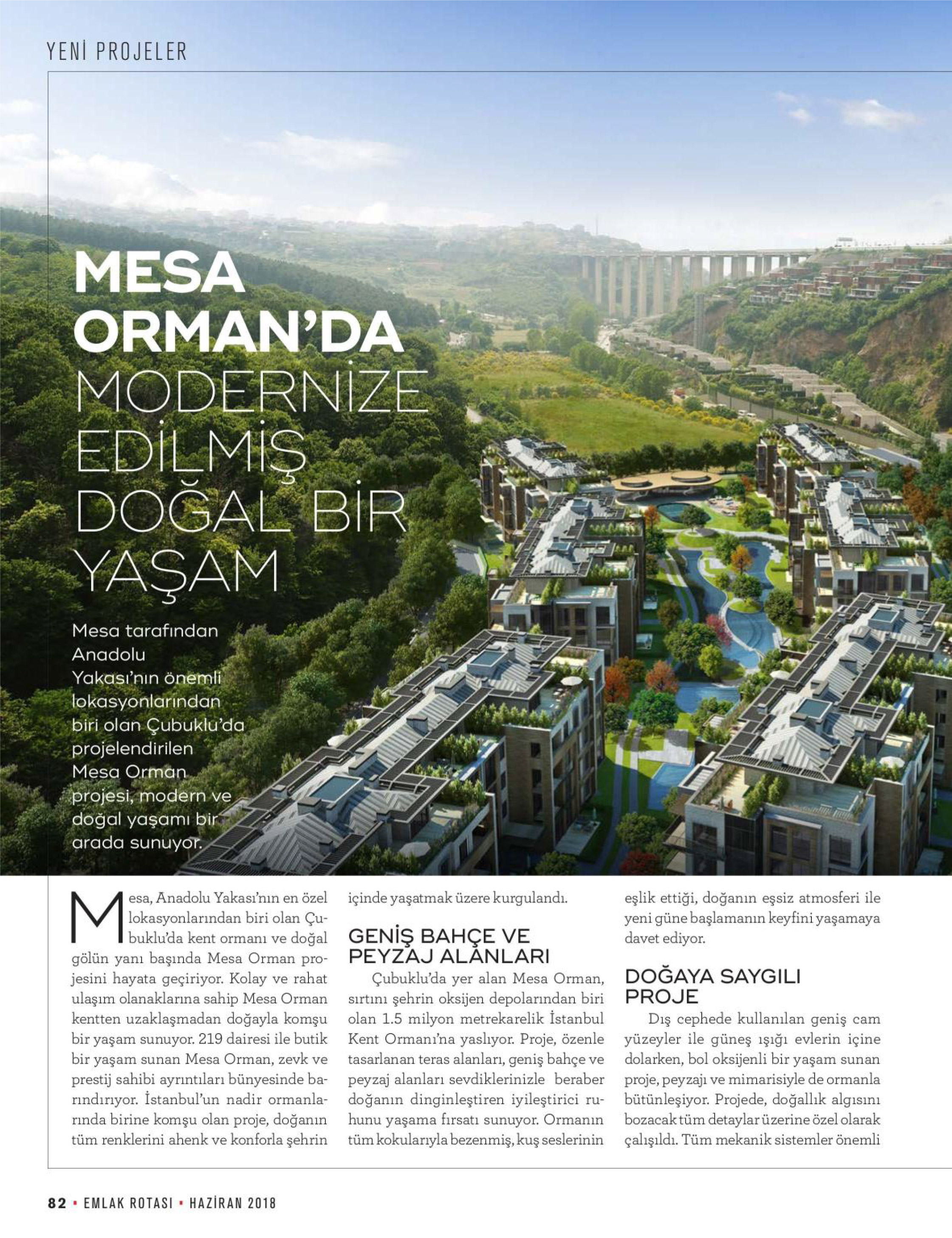 YENİ PROJELER

MESA ORMAN'DA MODERNİZE EDİLMİŞ DOĞAL BİR YAŞAM

Mesa tarafından Anadolu Yakası'nın önemli lokasyonlarından biri olan Çubuklu'da projelendirilen Mesa Orman projesi, modern ve doğal yaşamı bir arada sunuyor.

Mesa, Anadolu Yakası'nın en özel lokasyonlarından biri olan Çubuklu'da kent ormanı ve doğal gölün yanı başında Mesa Orman projesini hayata geçiriyor. Kolay ve rahat ulaşım olanaklarına sahip Mesa Orman kentten uzaklaşmadan doğayla komşu bir yaşam sunuyor. 219 dairesi ile butik bir yaşam sunan Mesa Orman, zevk ve prestij sahibi ayrıntıları bünyesinde barındırıyor. İstanbul'un nadir ormanlarında birine komşu olan proje, doğanın tüm renklerini ahenk ve konforla şehrin içinde yaşatmak üzere kurgulandı.

GENİŞ BAHÇE VE PEYZAJ ALANLARI

Çubuklu'da yer alan Mesa Orman, sırtını şehrin oksijen depolarından biri olan 1.5 milyon metrekarelik İstanbul Kent Ormanı'na yaslıyor. Proje, özenle tasarlanan teras alanları, geniş bahçe ve peyzaj alanları sevdiklerinizle beraber doğanın dinginleştiren iyileştirici ruhunu yaşama fırsatı sunuyor. Ormanın tüm kokularıyla bezenmiş, kuş seslerinin eşlik ettiği, doğanın eşsiz atmosferi ile yeni güne başlamanın keyfini yaşamaya davet ediyor.

DOĞAYA SAYGILI PROJE

Dış cephede kullanılan geniş cam yüzeyler ile güneş ışığı evlerin içine dolarken, bol oksijenli bir yaşam sunan proje, peyzajı ve mimarisiyle de ormanla bütünleşiyor. Projede, doğallık algısını bozacak tüm detaylar üzerine özel olarak çalışıldı. Tüm mekanik sistemler önemli

82 • EMLAK ROTASI • HAZİRAN 2018